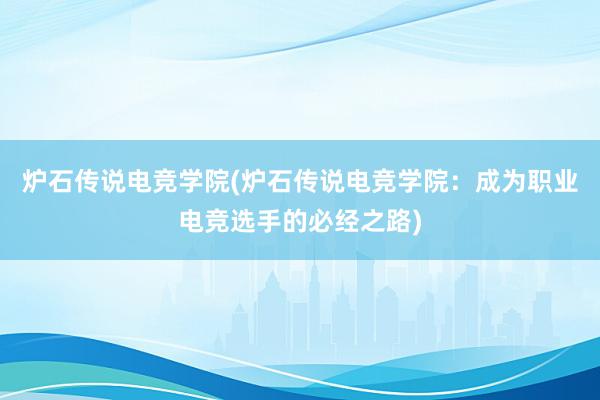 炉石传说电竞学院(炉石传说电竞学院：成为职业电竞选手的必经之路)